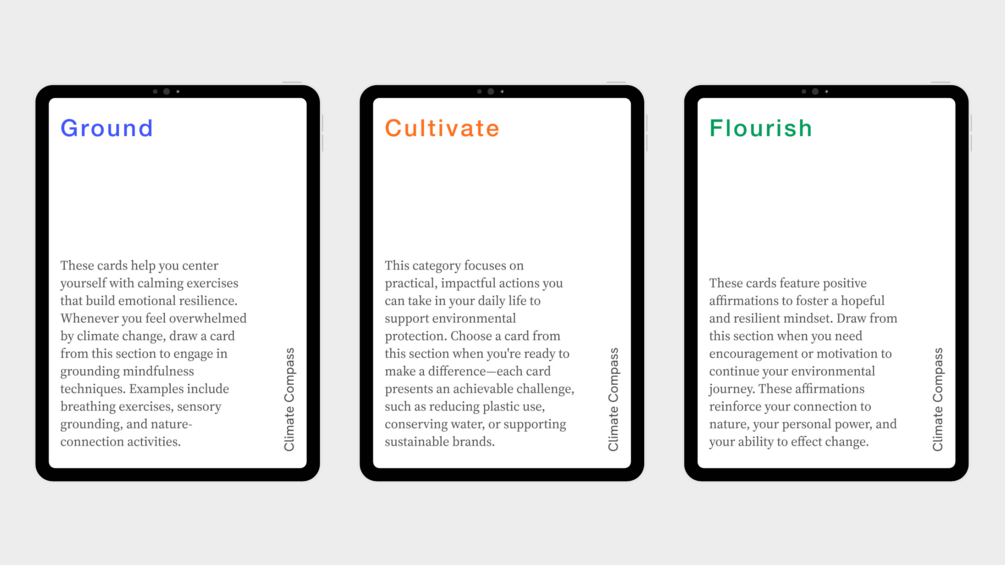 Ground

These cards help you center yourself with calming exercises that build emotional resilience. Whenever you feel overwhelmed by climate change, draw a card from this section to engage in grounding mindfulness techniques. Examples include breathing exercises, sensory grounding, and nature-connection activities.

Climate Compass

Cultivate

This category focuses on practical, impactful actions you can take in your daily life to support environmental protection. Choose a card from this section when you're ready to make a difference—each card presents an achievable challenge, such as reducing plastic use, conserving water, or supporting sustainable brands.

Climate Compass

Flourish

These cards feature positive affirmations to foster a hopeful and resilient mindset. Draw from this section when you need encouragement or motivation to continue your environmental journey. These affirmations reinforce your connection to nature, your personal power, and your ability to effect change.

Climate Compass